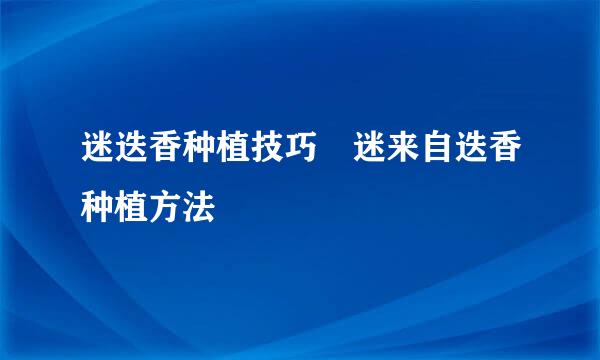 迷迭香种植技巧　迷来自迭香种植方法